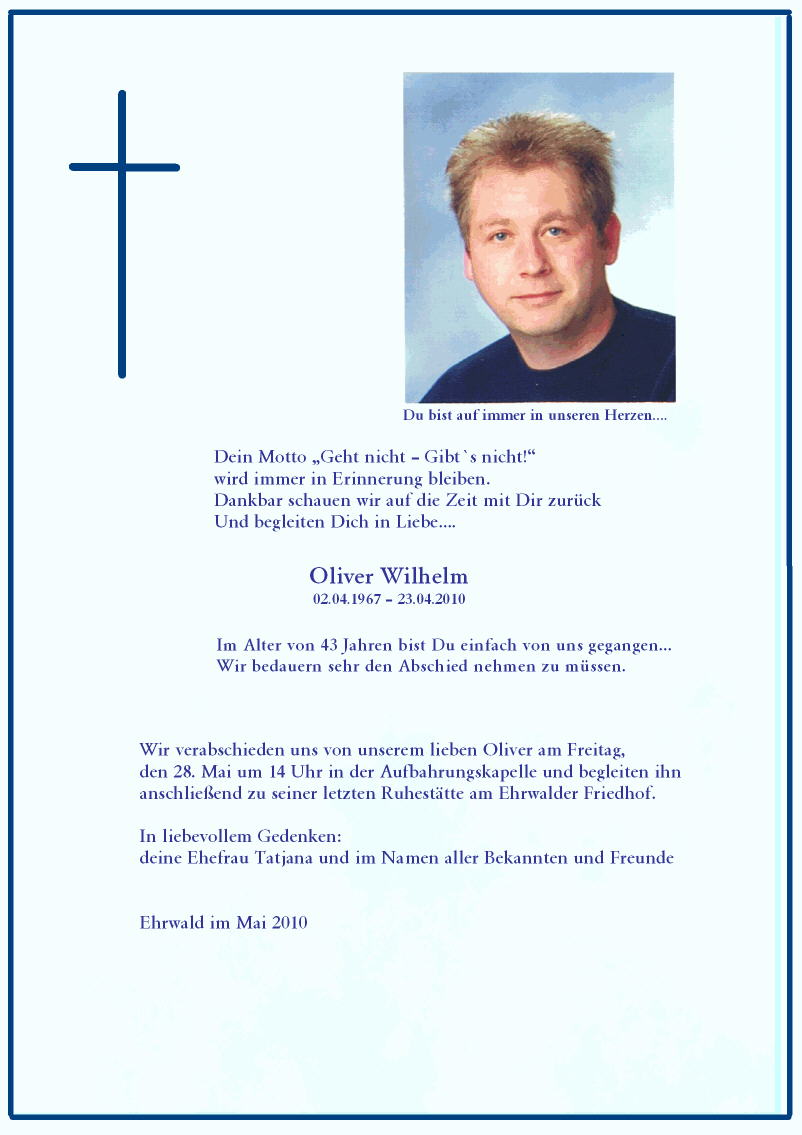 Du bist auf immer in unseren Herzen....

Dein Motto „Geht nicht – Gibt`s nicht!“
wird immer in Erinnerung bleiben.
Dankbar schauen wir auf die Zeit mit Dir zurück
Und begleiten Dich in Liebe....

Oliver Wilhelm
02.04.1967 – 23.04.2010

Im Alter von 43 Jahren bist Du einfach von uns gegangen...
Wir bedauern sehr den Abschied nehmen zu müssen.

Wir verabschieden uns von unserem lieben Oliver am Freitag, den 28. Mai um 14 Uhr in der Aufbahrungskapelle und begleiten ihn anschließend zu seiner letzten Ruhestätte am Ehrwalder Friedhof.

In liebevollem Gedenken:
deine Ehefrau Tatjana und im Namen aller Bekannten und Freunde

Ehrwald im Mai 2010